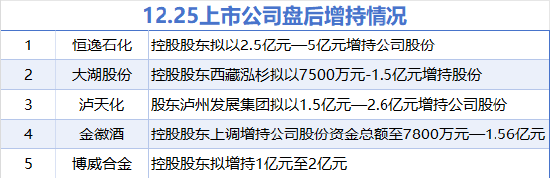 12.25上市公司盘后增持情况

| 1 | 恒逸石化 | 控股股东拟以2.5亿元—5亿元增持公司股份 |
|---|---|---|
| 2 | 大湖股份 | 控股股东西藏泓杉拟以7500万元-1.5亿元增持股份 |
| 3 | 泸天化 | 股东泸州发展集团拟以1.5亿元—2.6亿元增持公司股份 |
| 4 | 金徽酒 | 控股股东上调增持公司股份资金总额至7800万元—1.56亿元 |
| 5 | 博威合金 | 控股股东拟增持1亿元至2亿元 |